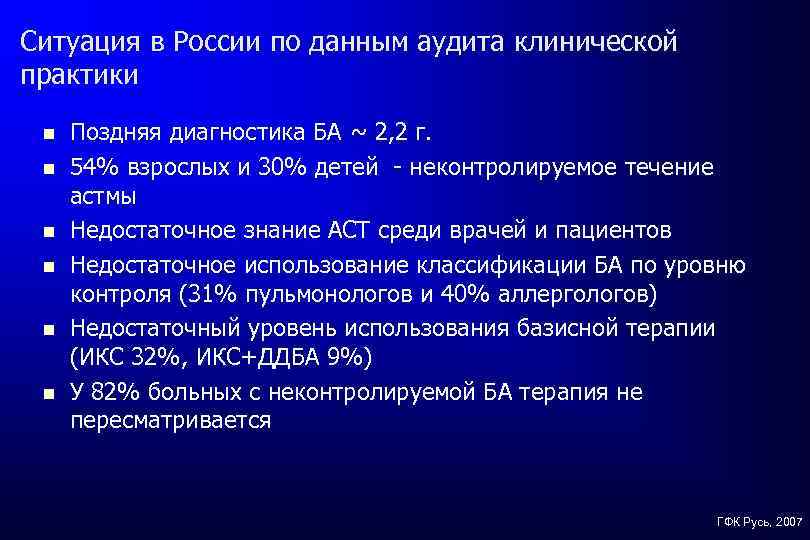 Ситуация в России по данным аудита клинической практики

- Поздняя диагностика БА ~ 2,2 г.
- 54% взрослых и 30% детей - неконтролируемое течение астмы
- Недостаточное знание АСТ среди врачей и пациентов
- Недостаточное использование классификации БА по уровню контроля (31% пульмонологов и 40% аллергологов)
- Недостаточный уровень использования базисной терапии (ИКС 32%, ИКС+ДДБА 9%)
- У 82% больных с неконтролируемой БА терапия не пересматривается

ГФК Русь, 2007